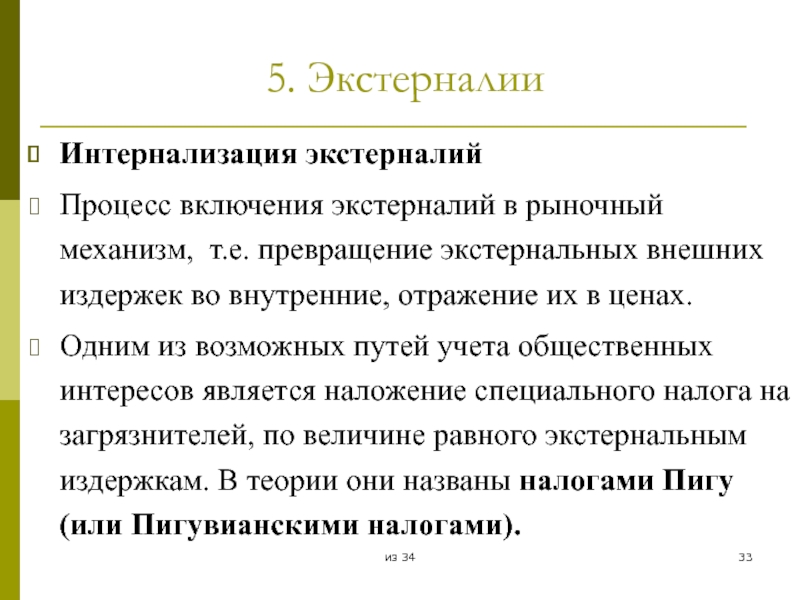 5. Экстерналии

Интернализация экстерналий

Процесс включения экстерналий в рыночный механизм,  т.е. превращение экстернальных внешних издержек во внутренние, отражение их в ценах.

Одним из возможных путей учета общественных интересов является наложение специального налога на загрязнителей, по величине равного экстернальным издержкам. В теории они названы налогами Пигу (или Пигувианскими налогами).

из 34

33